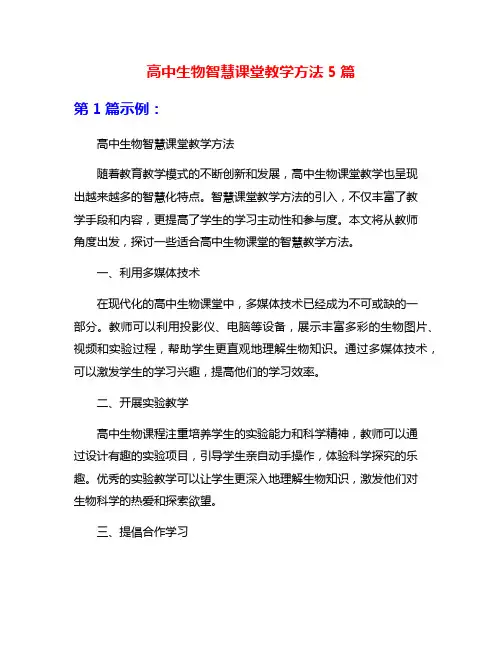 高中生物智慧课堂教学方法 5 篇

第 1 篇示例：

高中生物智慧课堂教学方法

随着教育教学模式的不断创新和发展，高中生物课堂教学也呈现出越来越多的智慧化特点。智慧课堂教学方法的引入，不仅丰富了教学手段和内容，更提高了学生的学习主动性和参与度。本文将从教师角度出发，探讨一些适合高中生物课堂的智慧教学方法。

一、利用多媒体技术

在现代化的高中生物课堂中，多媒体技术已经成为不可或缺的一部分。教师可以利用投影仪、电脑等设备，展示丰富多彩的生物图片、视频和实验过程，帮助学生更直观地理解生物知识。通过多媒体技术，可以激发学生的学习兴趣，提高他们的学习效率。

二、开展实验教学

高中生物课程注重培养学生的实验能力和科学精神，教师可以通过设计有趣的实验项目，引导学生亲自动手操作，体验科学探究的乐趣。优秀的实验教学可以让学生更深入地理解生物知识，激发他们对生物科学的热爱和探索欲望。

三、提倡合作学习